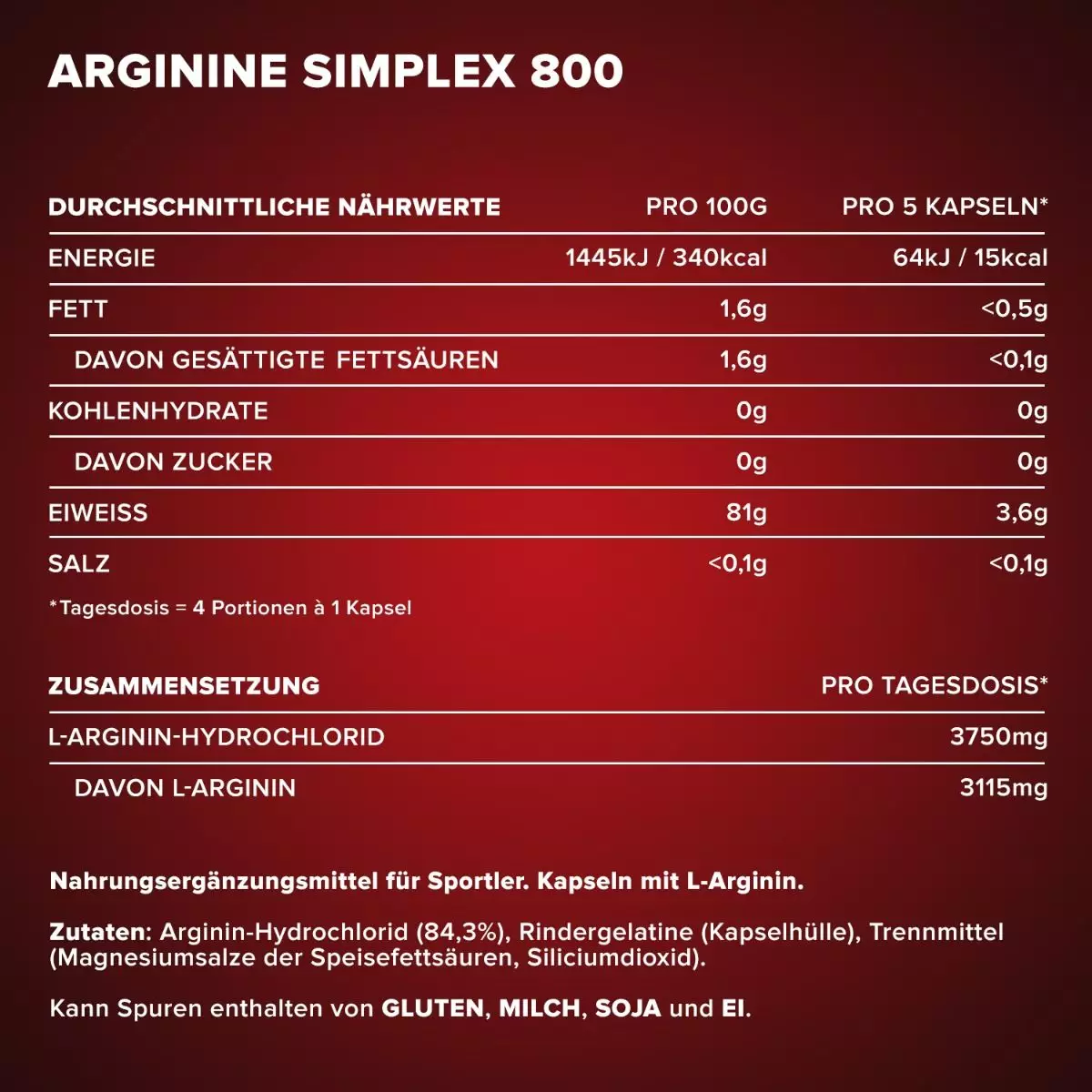 ARGININE SIMPLEX 800

| DURCHSCHNITTLICHE NÄHRWERTE | PRO 100G | PRO 5 KAPSELN* |
|---|---|---|
| ENERGIE | 1445kJ / 340kcal | 64kJ / 15kcal |
| FETT | 1,6g | <0,5g |
| DAVON GESÄTTIGTE FETTSÄUREN | 1,6g | <0,1g |
| KOHLENHYDRATE | 0g | 0g |
| DAVON ZUCKER | 0g | 0g |
| EIWEISS | 81g | 3,6g |
| SALZ | <0,1g | <0,1g |

*Tagesdosis = 4 Portionen à 1 Kapsel

| ZUSAMMENSETZUNG | PRO TAGESDOSIS* |
|---|---|
| L-ARGININ-HYDROCHLORID | 3750mg |
| DAVON L-ARGININ | 3115mg |

Nahrungsergänzungsmittel für Sportler. Kapseln mit L-Arginin.

Zutaten: Arginin-Hydrochlorid (84,3%), Rindergelatine (Kapselhülle), Trennmittel (Magnesiumsalze der Speisefettsäuren, Siliciumdioxid).

Kann Spuren enthalten von GLUTEN, MILCH, SOJA und EI.